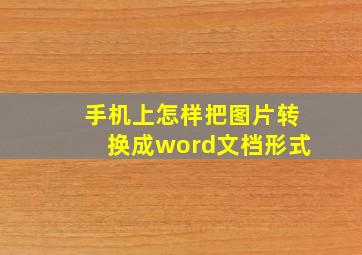 手机上怎样把图片转换成word文档形式